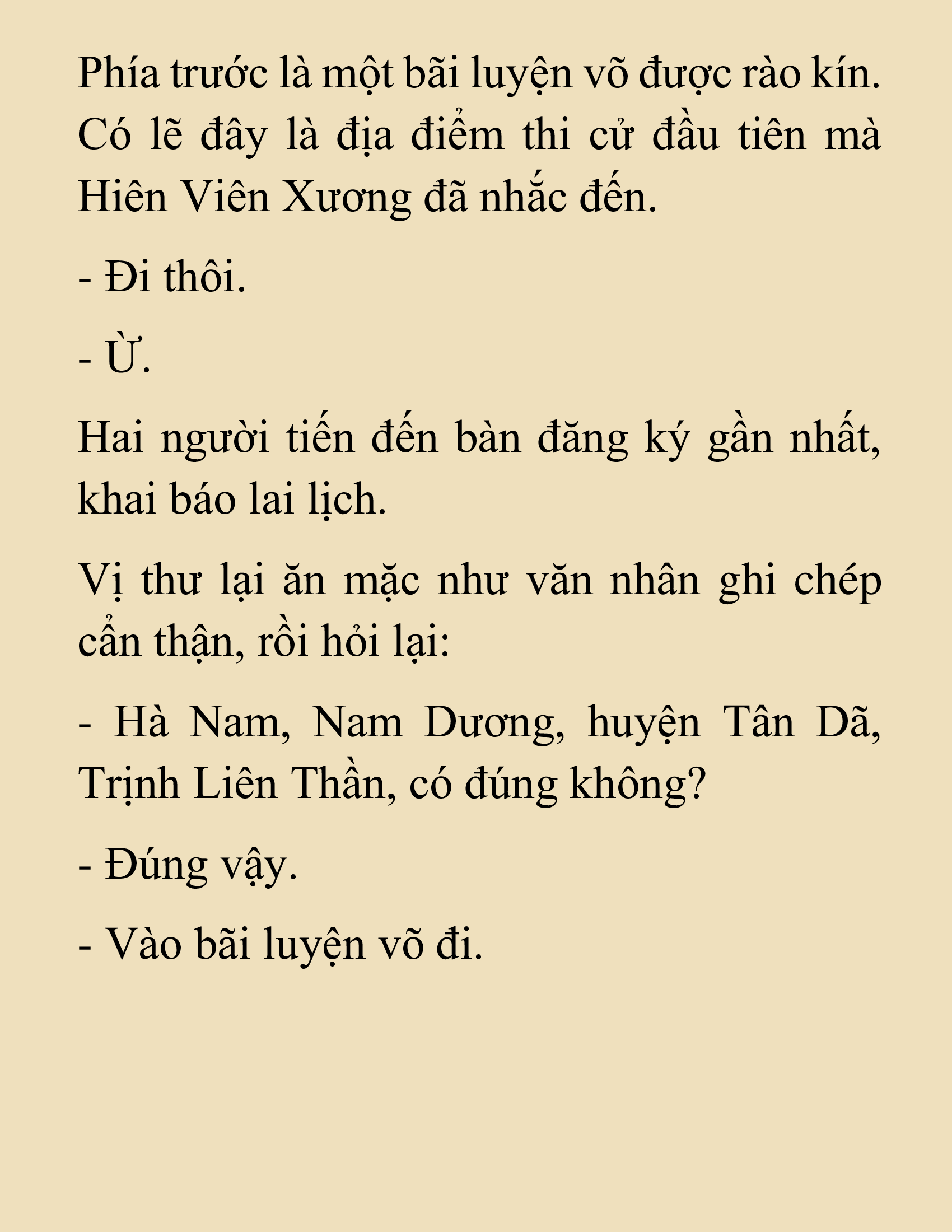 Phía trước là một bãi luyện võ được rào kín. Có lẽ đây là địa điểm thi cử đầu tiên mà Hiên Viên Xương đã nhắc đến.

- Đi thôi.

- Ừ.

Hai người tiến đến bàn đăng ký gần nhất, khai báo lai lịch.

Vị thư lại ăn mặc như văn nhân ghi chép cẩn thận, rồi hỏi lại:

- Hà Nam, Nam Dương, huyện Tân Dã, Trịnh Liên Thần, có đúng không?

- Đúng vậy.

- Vào bãi luyện võ đi.